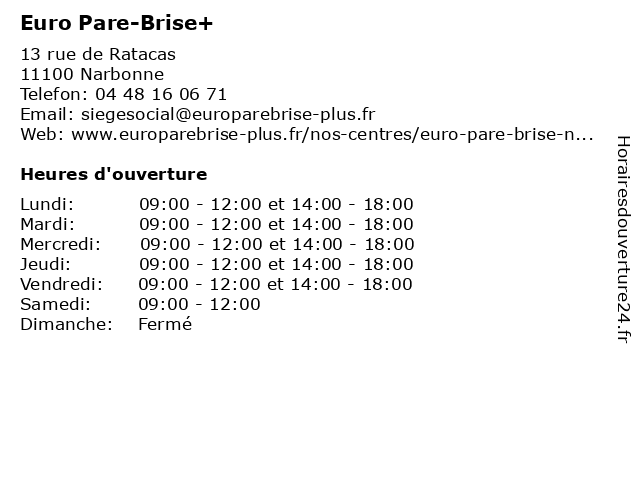 Euro Pare-Brise+

13 rue de Ratacas
11100 Narbonne
Telefon: 04 48 16 06 71
Email: siegesocial@europarebrise-plus.fr
Web: www.europarebrise-plus.fr/nos-centres/euro-pare-brise-n...

Heures d'ouverture

| | |
|---|---|
| Lundi: | 09:00 - 12:00 et 14:00 - 18:00 |
| Mardi: | 09:00 - 12:00 et 14:00 - 18:00 |
| Mercredi: | 09:00 - 12:00 et 14:00 - 18:00 |
| Jeudi: | 09:00 - 12:00 et 14:00 - 18:00 |
| Vendredi: | 09:00 - 12:00 et 14:00 - 18:00 |
| Samedi: | 09:00 - 12:00 |
| Dimanche: | Fermé |

Horairesdouverture24.fr